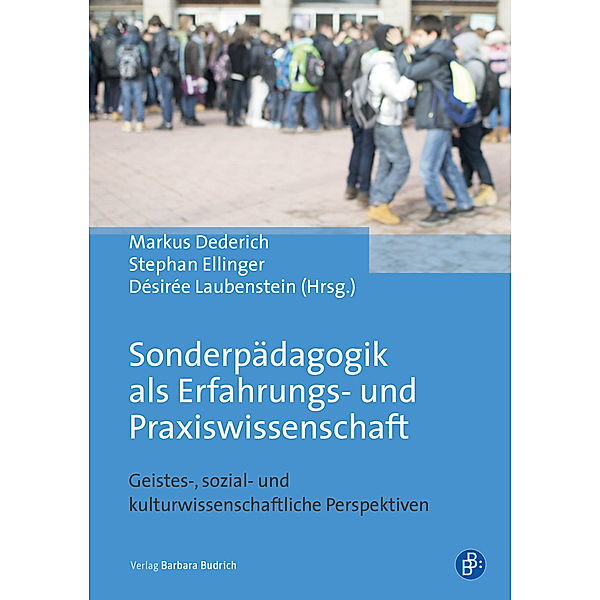 Markus Dederich
Stephan Ellinger
Désirée Laubenstein (Hrsg.)

Sonderpädagogik als Erfahrungs- und Praxiswissenschaft

Geistes-, sozial- und kulturwissenschaftliche Perspektiven

Verlag Barbara Budrich

B: